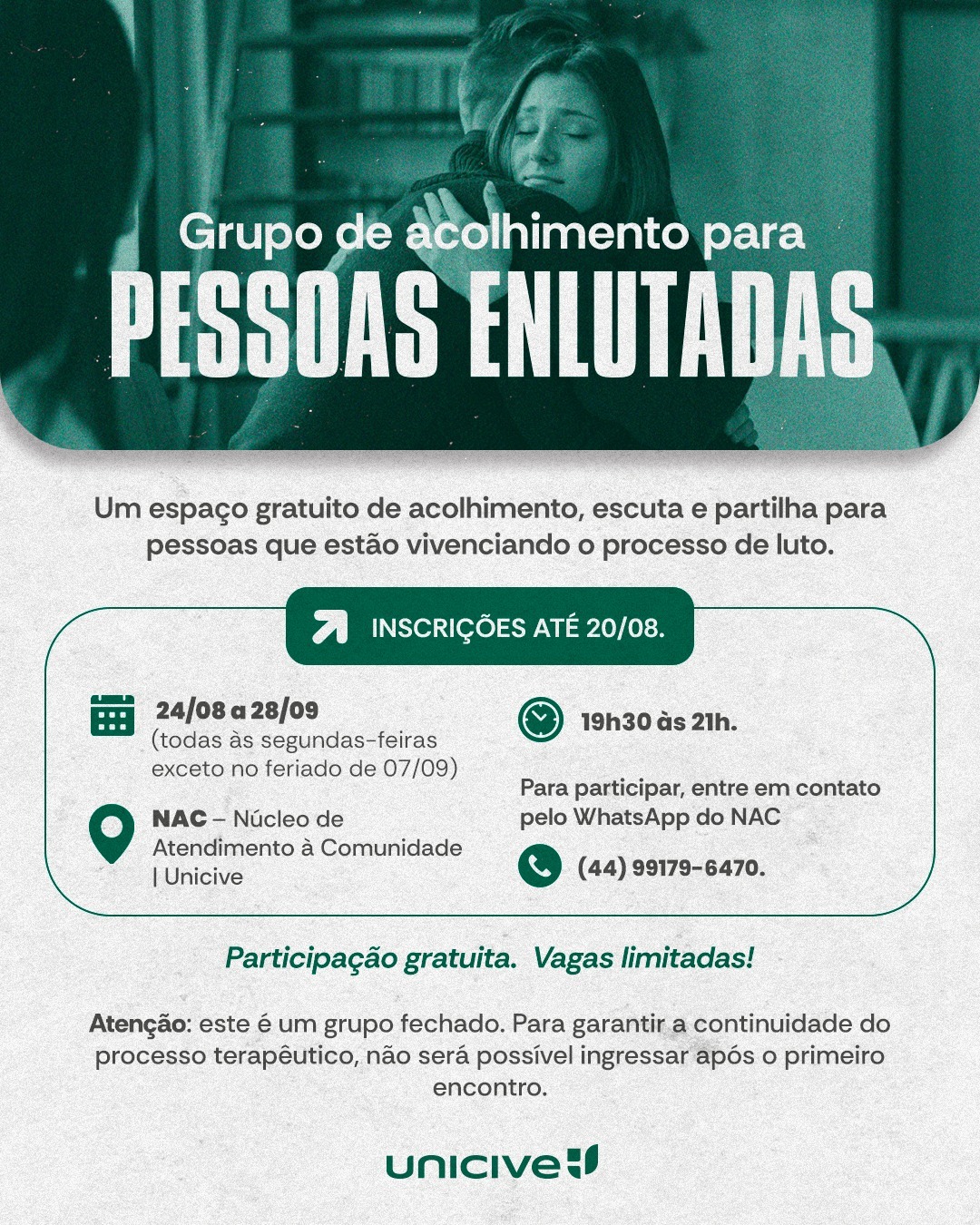 Grupo de acolhimento para
PESSOAS ENLUTADAS

Um espaço gratuito de acolhimento, escuta e partilha para pessoas que estão vivenciando o processo de luto.

INSCRIÇÕES ATÉ 20/08.

24/08 a 28/09
(todas às segundas-feiras exceto no feriado de 07/09)

NAC – Núcleo de Atendimento à Comunidade | Unicive

19h30 às 21h.

Para participar, entre em contato pelo WhatsApp do NAC

(44) 99179-6470.

Participação gratuita. Vagas limitadas!

Atenção: este é um grupo fechado. Para garantir a continuidade do processo terapêutico, não será possível ingressar após o primeiro encontro.

unicive